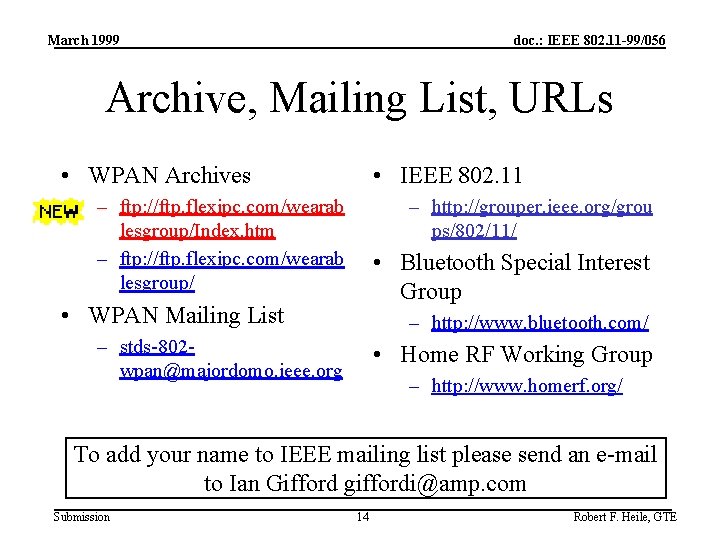 March 1999

doc.: IEEE 802.11-99/056

Archive, Mailing List, URLs

• WPAN Archives

NEW

- ftp://ftp.flexipc.com/wearablesgroup/Index.htm
- ftp://ftp.flexipc.com/wearablesgroup/

• WPAN Mailing List

- stds-802-wpan@majordomo.ieee.org

• IEEE 802.11

- http://grouper.ieee.org/groups/802/11/

• Bluetooth Special Interest Group

- http://www.bluetooth.com/

• Home RF Working Group

- http://www.homerf.org/

To add your name to IEEE mailing list please send an e-mail to Ian Gifford giffordi@amp.com

Submission

14

Robert F. Heile, GTE